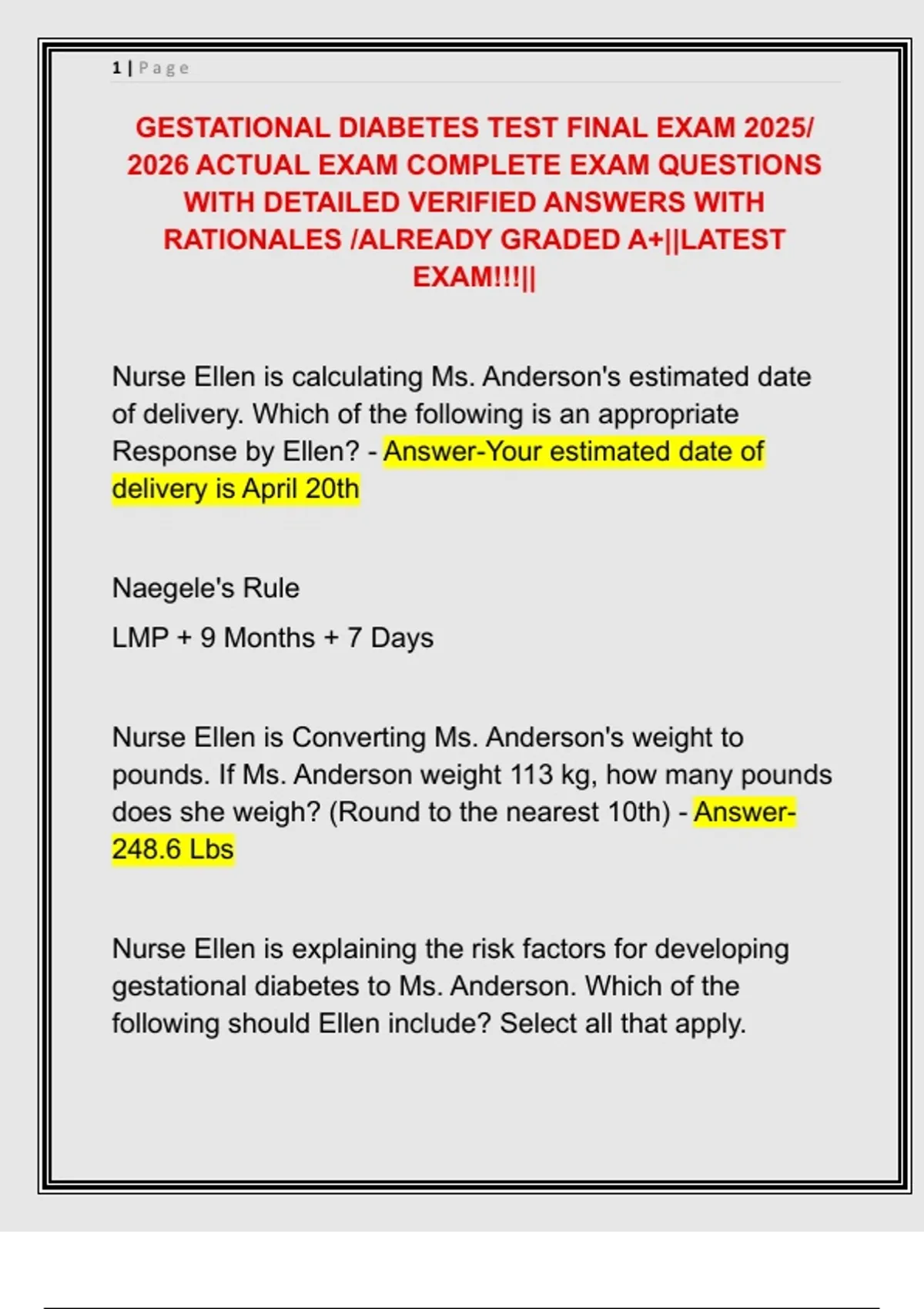 1 | Page

GESTATIONAL DIABETES TEST FINAL EXAM 2025/ 2026 ACTUAL EXAM COMPLETE EXAM QUESTIONS WITH DETAILED VERIFIED ANSWERS WITH RATIONALES /ALREADY GRADED A+||LATEST EXAM!!!||

Nurse Ellen is calculating Ms. Anderson's estimated date of delivery. Which of the following is an appropriate Response by Ellen? - Answer-Your estimated date of delivery is April 20th

Naegele's Rule

LMP + 9 Months + 7 Days

Nurse Ellen is Converting Ms. Anderson's weight to pounds. If Ms. Anderson weight 113 kg, how many pounds does she weigh? (Round to the nearest 10th) - Answer-248.6 Lbs

Nurse Ellen is explaining the risk factors for developing gestational diabetes to Ms. Anderson. Which of the following should Ellen include? Select all that apply.